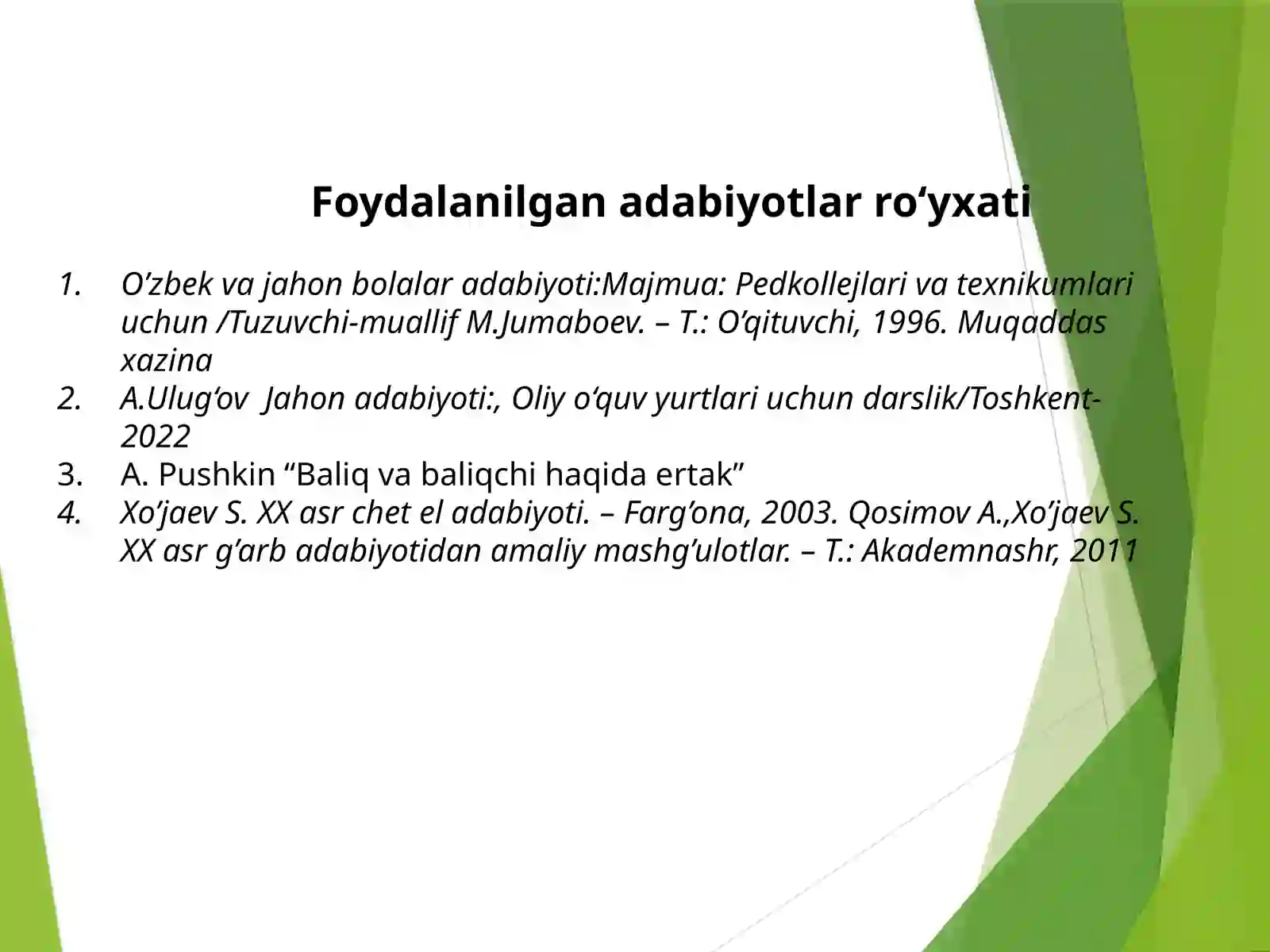 Foydalanilgan adabiyotlar ro‘yxati

1. O’zbek va jahon bolalar adabiyoti:Majmua: Pedkollejlari va texnikumlari uchun /Tuzuvchi-muallif M.Jumaboev. – T.: O‘qituvchi, 1996. Muqaddas xazina
2. A.Ulug‘ov Jahon adabiyoti:, Oliy o‘quv yurtlari uchun darslik/Toshkent-2022
3. A. Pushkin “Baliq va baliqchi haqida ertak”
4. Xo’jaev S. XX asr chet el adabiyoti. – Farg’ona, 2003. Qosimov A.,Xo’jaev S. XX asr g’arb adabiyotidan amaliy mashg’ulotlar. – T.: Akademnashr, 2011